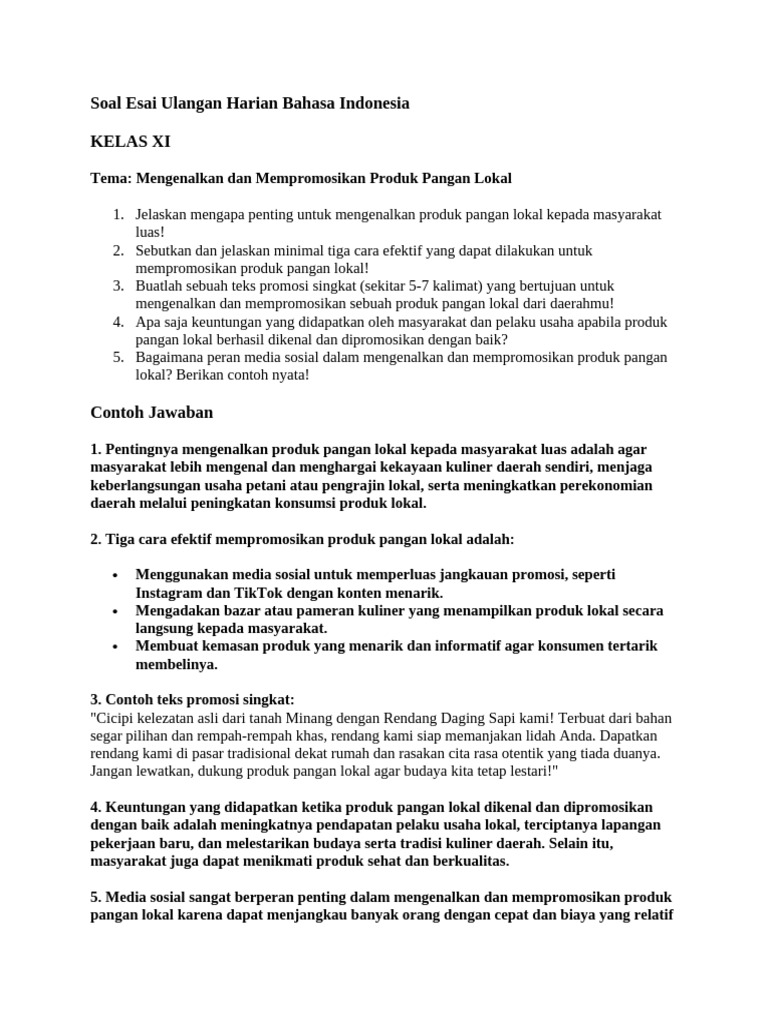 Soal Esai Ulangan Harian Bahasa Indonesia

KELAS XI

Tema: Mengenalkan dan Mempromosikan Produk Pangan Lokal

1. Jelaskan mengapa penting untuk mengenalkan produk pangan lokal kepada masyarakat luas!
2. Sebutkan dan jelaskan minimal tiga cara efektif yang dapat dilakukan untuk mempromosikan produk pangan lokal!
3. Buatlah sebuah teks promosi singkat (sekitar 5-7 kalimat) yang bertujuan untuk mengenalkan dan mempromosikan sebuah produk pangan lokal dari daerahmu!
4. Apa saja keuntungan yang didapatkan oleh masyarakat dan pelaku usaha apabila produk pangan lokal berhasil dikenal dan dipromosikan dengan baik?
5. Bagaimana peran media sosial dalam mengenalkan dan mempromosikan produk pangan lokal? Berikan contoh nyata!

Contoh Jawaban

1. Pentingnya mengenalkan produk pangan lokal kepada masyarakat luas adalah agar masyarakat lebih mengenal dan menghargai kekayaan kuliner daerah sendiri, menjaga keberlangsungan usaha petani atau pengrajin lokal, serta meningkatkan perekonomian daerah melalui peningkatan konsumsi produk lokal.

2. Tiga cara efektif mempromosikan produk pangan lokal adalah:

• Menggunakan media sosial untuk memperluas jangkauan promosi, seperti Instagram dan TikTok dengan konten menarik.
• Mengadakan bazar atau pameran kuliner yang menampilkan produk lokal secara langsung kepada masyarakat.
• Membuat kemasan produk yang menarik dan informatif agar konsumen tertarik membelinya.

3. Contoh teks promosi singkat:
"Cicipi kelezatan asli dari tanah Minang dengan Rendang Daging Sapi kami! Terbuat dari bahan segar pilihan dan rempah-rempah khas, rendang kami siap memanjakan lidah Anda. Dapatkan rendang kami di pasar tradisional dekat rumah dan rasakan cita rasa otentik yang tiada duanya. Jangan lewatkan, dukung produk pangan lokal agar budaya kita tetap lestari!"

4. Keuntungan yang didapatkan ketika produk pangan lokal dikenal dan dipromosikan dengan baik adalah meningkatnya pendapatan pelaku usaha lokal, terciptanya lapangan pekerjaan baru, dan melestarikan budaya serta tradisi kuliner daerah. Selain itu, masyarakat juga dapat menikmati produk sehat dan berkualitas.

5. Media sosial sangat berperan penting dalam mengenalkan dan mempromosikan produk pangan lokal karena dapat menjangkau banyak orang dengan cepat dan biaya yang relatif